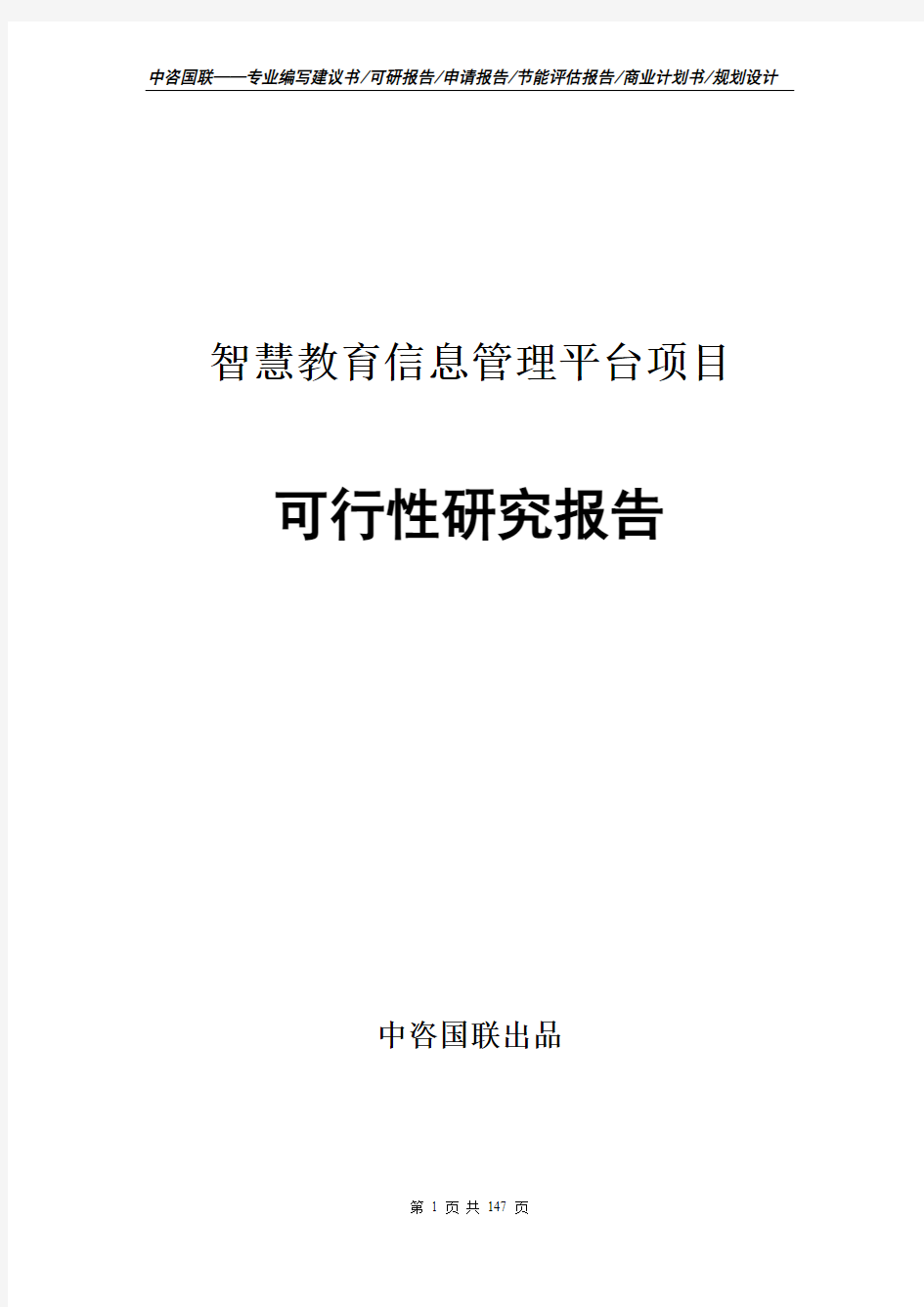 中咨国联——专业编写建议书/可研报告/申请报告/节能评估报告/商业计划书/规划设计

智慧教育信息管理平台项目

可行性研究报告

中咨国联出品

第 1 页 共 147 页